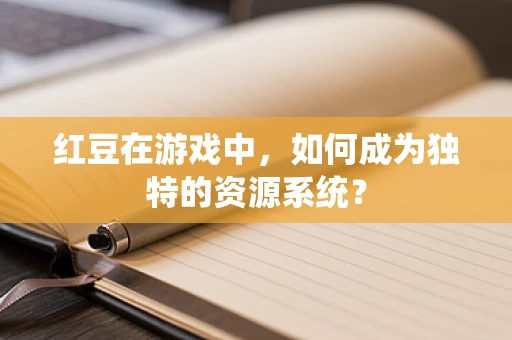 红豆在游戏中，如何成为独特的资源系统？